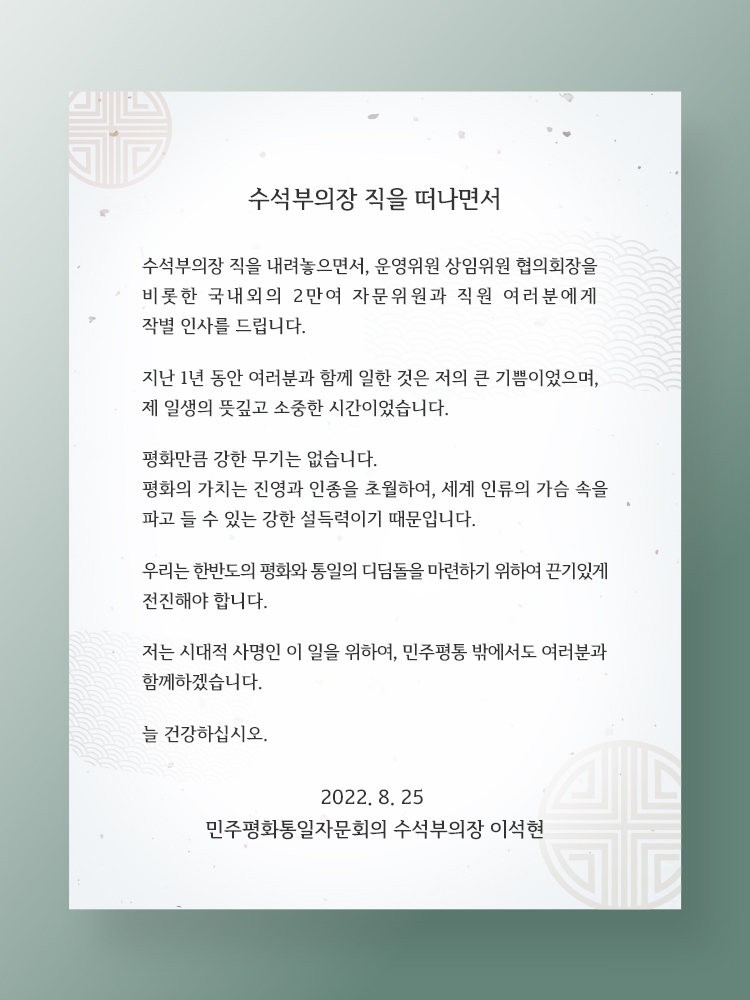 수석부의장 직을 떠나면서

수석부의장 직을 내려놓으면서, 운영위원 상임위원 협의회장을 비롯한 국내외의 2만여 자문위원과 직원 여러분에게 작별 인사를 드립니다.

지난 1년 동안 여러분과 함께 일한 것은 저의 큰 기쁨이었으며, 제 일생의 뜻깊고 소중한 시간이었습니다.

평화만큼 강한 무기는 없습니다.
평화의 가치는 진영과 인종을 초월하여, 세계 인류의 가슴 속을 파고 들 수 있는 강한 설득력이기 때문입니다.

우리는 한반도의 평화와 통일의 디딤돌을 마련하기 위하여 끈기있게 전진해야 합니다.

저는 시대적 사명인 이 일을 위하여, 민주평통 밖에서도 여러분과 함께하겠습니다.

늘 건강하십시오.

2022. 8. 25
민주평화통일자문회의 수석부의장 이석현